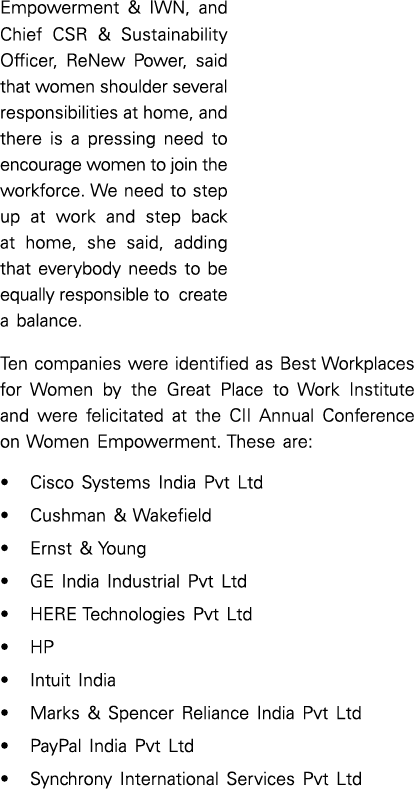 Empowerment & IWN, and Chief CSR & Sustainability Officer, ReNew Power, said that women shoulder several responsibilities at home, and there is a pressing need to encourage women to join the workforce. We need to step up at work and step back at home, she said, adding that everybody needs to be equally responsible to create a balance.

Ten companies were identified as Best Workplaces for Women by the Great Place to Work Institute and were felicitated at the CII Annual Conference on Women Empowerment. These are:

• Cisco Systems India Pvt Ltd
• Cushman & Wakefield
• Ernst & Young
• GE India Industrial Pvt Ltd
• HERE Technologies Pvt Ltd
• HP
• Intuit India
• Marks & Spencer Reliance India Pvt Ltd
• PayPal India Pvt Ltd
• Synchrony International Services Pvt Ltd